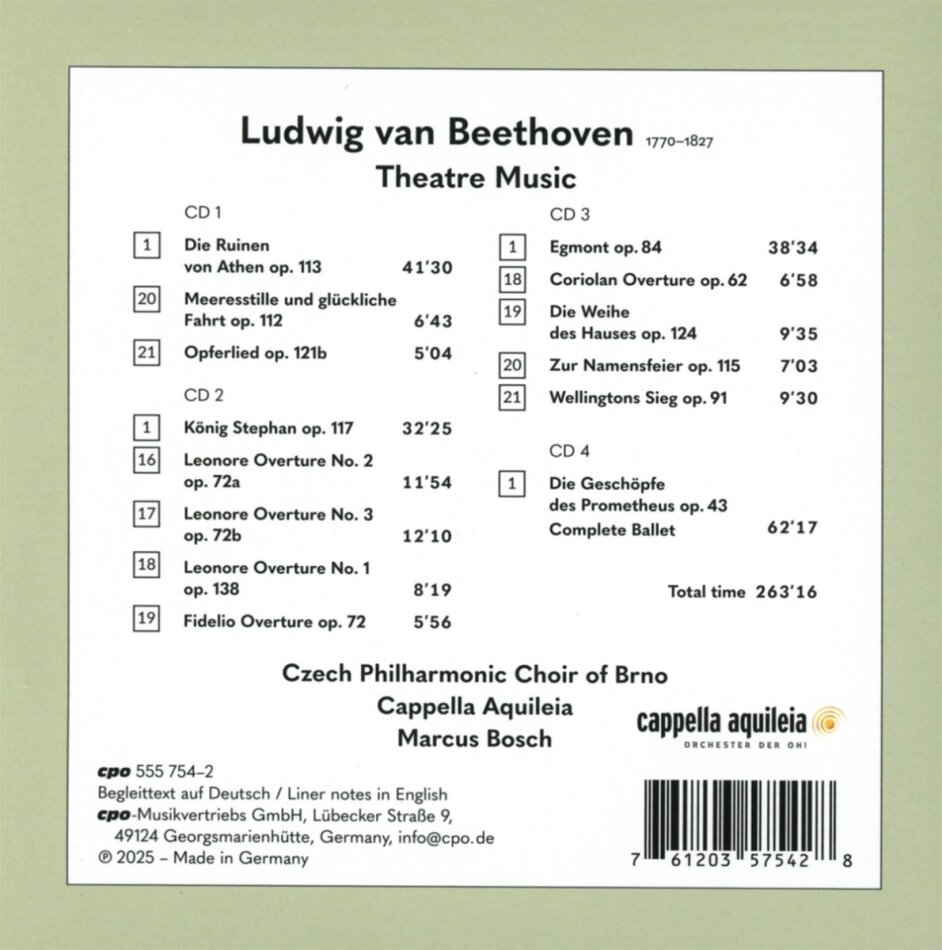 Ludwig van Beethoven 1770–1827
Theatre Music

CD 1

1 Die Ruinen von Athen op. 113 41'30

20 Meeresstille und glückliche Fahrt op. 112 6'43

21 Opferlied op. 121b 5'04

CD 2

1 König Stephan op. 117 32'25

16 Leonore Overture No. 2 op. 72a 11'54

17 Leonore Overture No. 3 op. 72b 12'10

18 Leonore Overture No. 1 op. 138 8'19

19 Fidelio Overture op. 72 5'56

CD 3

1 Egmont op. 84 38'34

18 Coriolan Overture op. 62 6'58

19 Die Weihe des Hauses op. 124 9'35

20 Zur Namensfeier op. 115 7'03

21 Wellingtons Sieg op. 91 9'30

CD 4

1 Die Geschöpfe des Prometheus op. 43 Complete Ballet 62'17

Total time 263'16

Czech Philharmonic Choir of Brno
Cappella Aquileia
Marcus Bosch

cappella aquileia
ORCHESTER DER OH!

cpo 555 754–2
Begleittext auf Deutsch / Liner notes in English
cpo-Musikvertriebs GmbH, Lübecker Straße 9, 49124 Georgsmarienhütte, Germany, info@cpo.de
℗ 2025 – Made in Germany

7 61203 57542 8